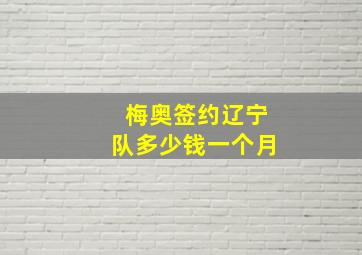 梅奥签约辽宁
队多少钱一个月